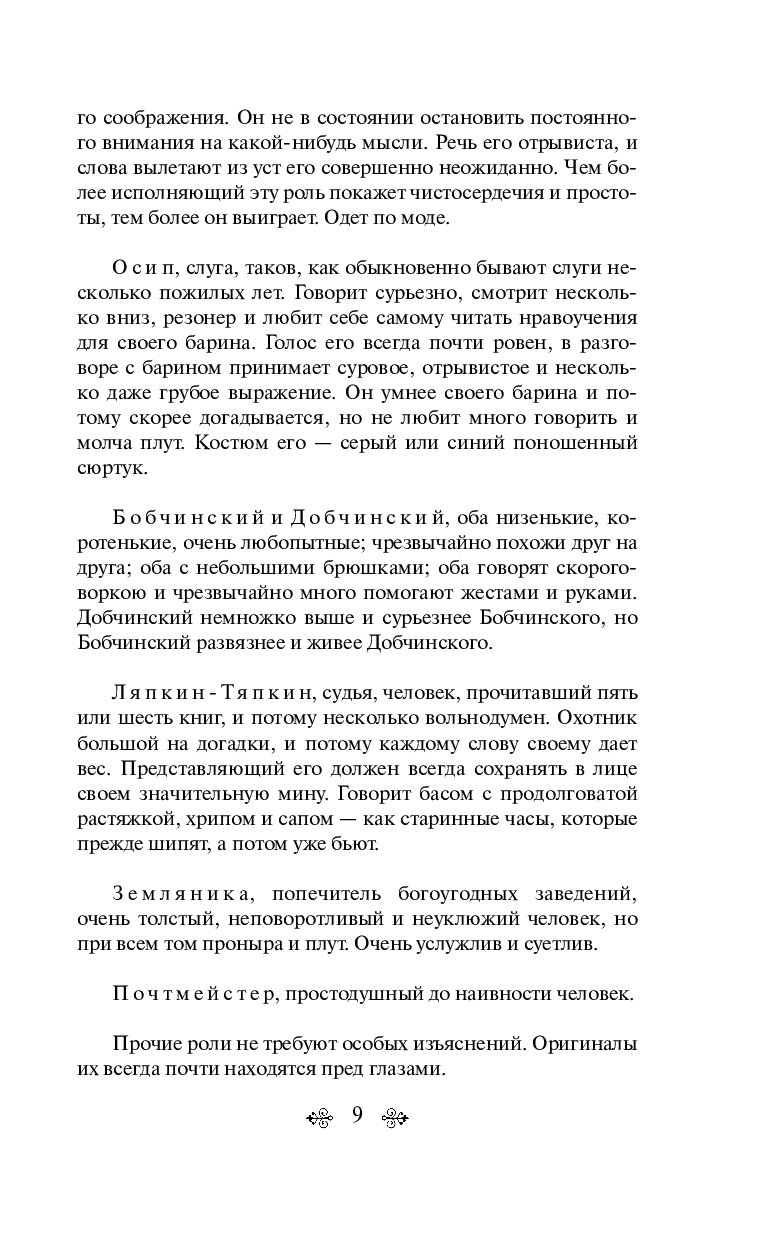 го соображения. Он не в состоянии остановить постоянного внимания на какой-нибудь мысли. Речь его отрывиста, и слова вылетают из уст его совершенно неожиданно. Чем более исполняющий эту роль покажет чистосердечия и простоты, тем более он выиграет. Одет по моде.

Осип, слуга, таков, как обыкновенно бывают слуги несколько пожилых лет. Говорит сурьезно, смотрит несколько вниз, резонер и любит себе самому читать нравоучения для своего барина. Голос его всегда почти ровен, в разговоре с барином принимает суровое, отрывистое и несколько даже грубое выражение. Он умнее своего барина и потому скорее догадывается, но не любит много говорить и молча плут. Костюм его — серый или синий поношенный сюртук.

Бобчинский и Добчинский, оба низенькие, коротенькие, очень любопытные; чрезвычайно похожи друг на друга; оба с небольшими брюшками; оба говорят скороговоркою и чрезвычайно много помогают жестами и руками. Добчинский немножко выше и сурьезнее Бобчинского, но Бобчинский развязнее и живее Добчинского.

Ляпкин-Тяпкин, судья, человек, прочитавший пять или шесть книг, и потому несколько вольнодумен. Охотник большой на догадки, и потому каждому слову своему дает вес. Представляющий его должен всегда сохранять в лице своем значительную мину. Говорит басом с продолговатой растяжкой, хрипом и сапом — как старинные часы, которые прежде шипят, а потом уже бьют.

Земляника, попечитель богоугодных заведений, очень толстый, неповоротливый и неуклюжий человек, но при всем том проныра и плут. Очень услужлив и суетлив.

Почтмейстер, простодушный до наивности человек.

Прочие роли не требуют особых изъяснений. Оригиналы их всегда почти находятся пред глазами.

9